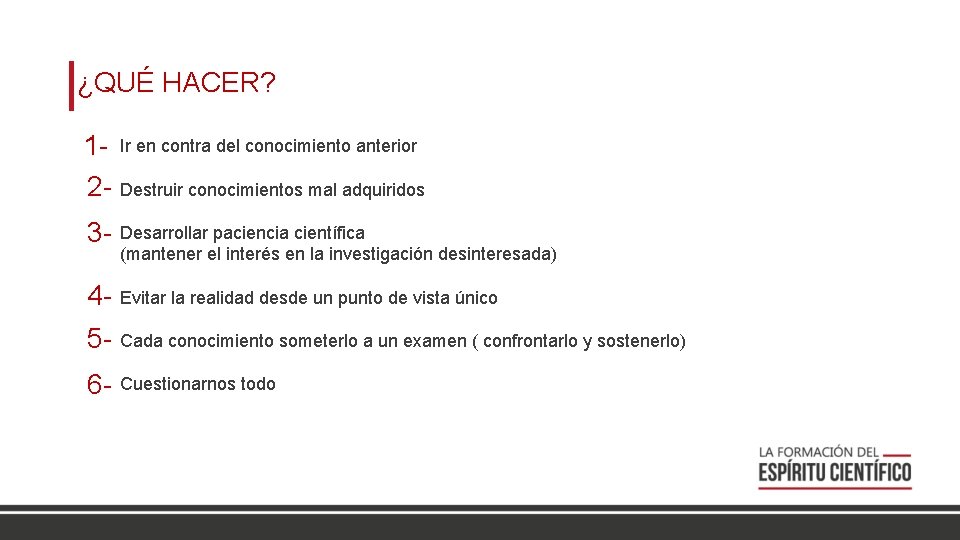 ¿QUÉ HACER?

1- Ir en contra del conocimiento anterior

2- Destruir conocimientos mal adquiridos

3- Desarrollar paciencia científica
(mantener el interés en la investigación desinteresada)

4- Evitar la realidad desde un punto de vista único

5- Cada conocimiento someterlo a un examen ( confrontarlo y sostenerlo)

6- Cuestionarnos todo

LA FORMACIÓN DEL
ESPÍRITU CIENTÍFICO